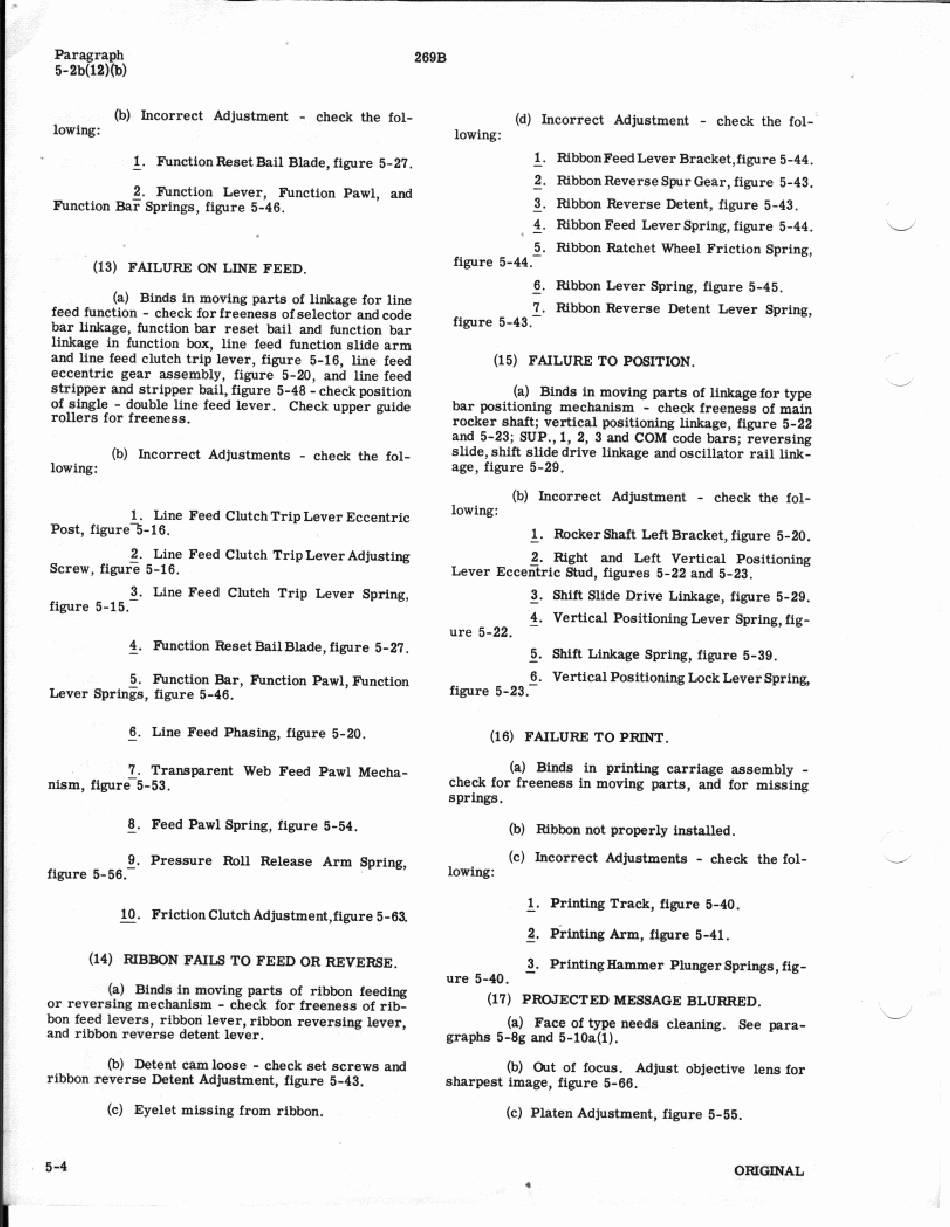 Paragraph
5-2b(12)(b)

269B

(b) Incorrect Adjustment - check the following:

1. Function Reset Bail Blade, figure 5-27.

2. Function Lever, Function Pawl, and Function Bar Springs, figure 5-46.

(13) FAILURE ON LINE FEED.

(a) Binds in moving parts of linkage for line feed function - check for freeness of selector and code bar linkage, function bar reset bail and function bar linkage in function box, line feed function slide arm and line feed clutch trip lever, figure 5-16, line feed eccentric gear assembly, figure 5-20, and line feed stripper and stripper bail, figure 5-48 - check position of single - double line feed lever. Check upper guide rollers for freeness.

(b) Incorrect Adjustments - check the following:

1. Line Feed Clutch Trip Lever Eccentric Post, figure 5-16.

2. Line Feed Clutch Trip Lever Adjusting Screw, figure 5-16.

3. Line Feed Clutch Trip Lever Spring, figure 5-15.

4. Function Reset Bail Blade, figure 5-27.

5. Function Bar, Function Pawl, Function Lever Springs, figure 5-46.

6. Line Feed Phasing, figure 5-20.

7. Transparent Web Feed Pawl Mechanism, figure 5-53.

8. Feed Pawl Spring, figure 5-54.

9. Pressure Roll Release Arm Spring, figure 5-56.

10. Friction Clutch Adjustment, figure 5-63.

(14) RIBBON FAILS TO FEED OR REVERSE.

(a) Binds in moving parts of ribbon feeding or reversing mechanism - check for freeness of ribbon feed levers, ribbon lever, ribbon reversing lever, and ribbon reverse detent lever.

(b) Detent cam loose - check set screws and ribbon reverse Detent Adjustment, figure 5-43.

(c) Eyelet missing from ribbon.

(d) Incorrect Adjustment - check the following:

1. Ribbon Feed Lever Bracket, figure 5-44.

2. Ribbon Reverse Spur Gear, figure 5-43.

3. Ribbon Reverse Detent, figure 5-43.

4. Ribbon Feed Lever Spring, figure 5-44.

5. Ribbon Ratchet Wheel Friction Spring, figure 5-44.

6. Ribbon Lever Spring, figure 5-45.

7. Ribbon Reverse Detent Lever Spring, figure 5-43.

(15) FAILURE TO POSITION.

(a) Binds in moving parts of linkage for type bar positioning mechanism - check freeness of main rocker shaft; vertical positioning linkage, figure 5-22 and 5-23; SUP., 1, 2, 3 and COM code bars; reversing slide, shift slide drive linkage and oscillator rail linkage, figure 5-29.

(b) Incorrect Adjustment - check the following:

1. Rocker Shaft Left Bracket, figure 5-20.

2. Right and Left Vertical Positioning Lever Eccentric Stud, figures 5-22 and 5-23.

3. Shift Slide Drive Linkage, figure 5-29.

4. Vertical Positioning Lever Spring, figure 5-22.

5. Shift Linkage Spring, figure 5-39.

6. Vertical Positioning Lock Lever Spring, figure 5-23.

(16) FAILURE TO PRINT.

(a) Binds in printing carriage assembly - check for freeness in moving parts, and for missing springs.

(b) Ribbon not properly installed.

(c) Incorrect Adjustments - check the following:

1. Printing Track, figure 5-40.

2. Printing Arm, figure 5-41.

3. Printing Hammer Plunger Springs, figure 5-40.

(17) PROJECTED MESSAGE BLURRED.

(a) Face of type needs cleaning. See paragraphs 5-8g and 5-10a(1).

(b) Out of focus. Adjust objective lens for sharpest image, figure 5-66.

(c) Platen Adjustment, figure 5-55.

5-4

ORIGINAL